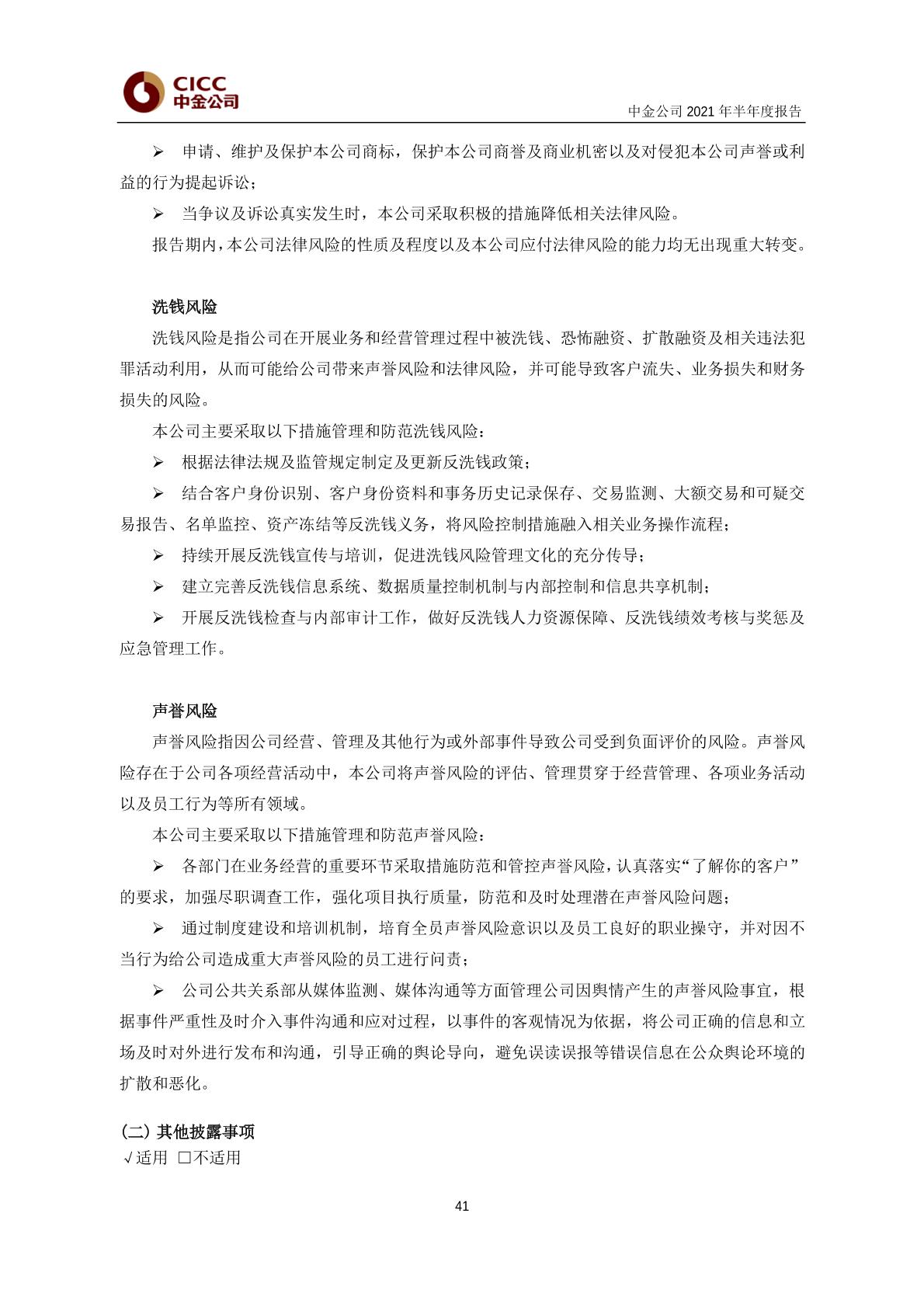 CICC
中金公司

中金公司 2021 年半年度报告

➢ 申请、维护及保护本公司商标，保护本公司商誉及商业机密以及对侵犯本公司声誉或利益的行为提起诉讼；

➢ 当争议及诉讼真实发生时，本公司采取积极的措施降低相关法律风险。

报告期内，本公司法律风险的性质及程度以及本公司应付法律风险的能力均无出现重大转变。

洗钱风险

洗钱风险是指公司在开展业务和经营管理过程中被洗钱、恐怖融资、扩散融资及相关违法犯罪活动利用，从而可能给公司带来声誉风险和法律风险，并可能导致客户流失、业务损失和财务损失的风险。

本公司主要采取以下措施管理和防范洗钱风险：

➢ 根据法律法规及监管规定制定及更新反洗钱政策；

➢ 结合客户身份识别、客户身份资料和事务历史记录保存、交易监测、大额交易和可疑交易报告、名单监控、资产冻结等反洗钱义务，将风险控制措施融入相关业务操作流程；

➢ 持续开展反洗钱宣传与培训，促进洗钱风险管理文化的充分传导；

➢ 建立完善反洗钱信息系统、数据质量控制机制与内部控制和信息共享机制；

➢ 开展反洗钱检查与内部审计工作，做好反洗钱人力资源保障、反洗钱绩效考核与奖惩及应急管理工作。

声誉风险

声誉风险指因公司经营、管理及其他行为或外部事件导致公司受到负面评价的风险。声誉风险存在于公司各项经营活动中，本公司将声誉风险的评估、管理贯穿于经营管理、各项业务活动以及员工行为等所有领域。

本公司主要采取以下措施管理和防范声誉风险：

➢ 各部门在业务经营的重要环节采取措施防范和管控声誉风险，认真落实“了解你的客户”的要求，加强尽职调查工作，强化项目执行质量，防范和及时处理潜在声誉风险问题；

➢ 通过制度建设和培训机制，培育全员声誉风险意识以及员工良好的职业操守，并对因不当行为给公司造成重大声誉风险的员工进行问责；

➢ 公司公共关系部从媒体监测、媒体沟通等方面管理公司因舆情产生的声誉风险事宜，根据事件严重性及时介入事件沟通和应对过程，以事件的客观情况为依据，将公司正确的信息和立场及时对外进行发布和沟通，引导正确的舆论导向，避免误读误报等错误信息在公众舆论环境的扩散和恶化。

(二) 其他披露事项

√适用 □不适用

41